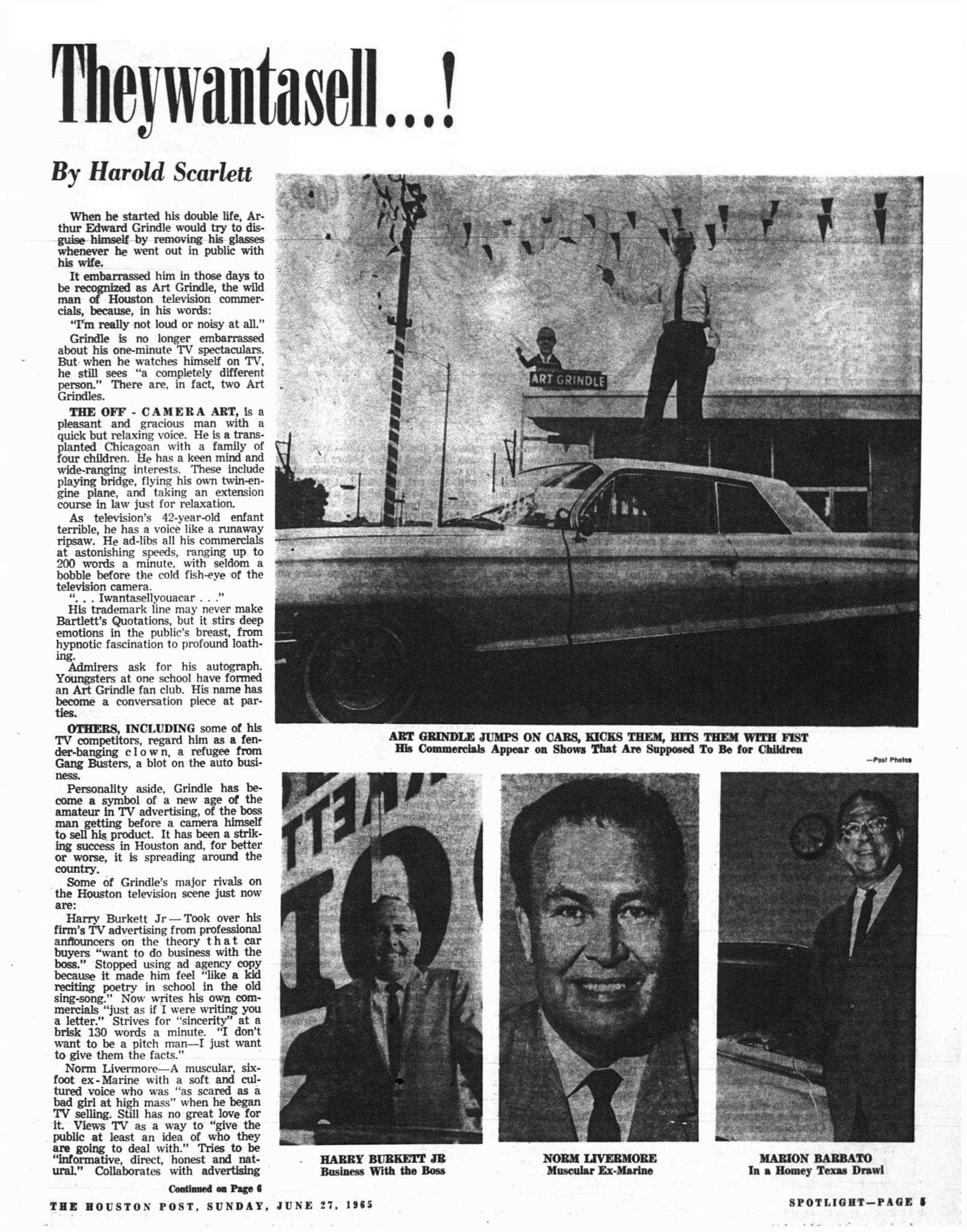 Theywantasell...!

By Harold Scarlett

When he started his double life, Arthur Edward Grindle would try to disguise himself by removing his glasses whenever he went out in public with his wife.

It embarrassed him in those days to be recognized as Art Grindle, the wild man of Houston television commercials, because, in his words:

"I'm really not loud or noisy at all."

Grindle is no longer embarrassed about his one-minute TV spectaculars. But when he watches himself on TV, he still sees "a completely different person." There are, in fact, two Art Grindles.

THE OFF - CAMERA ART, is a pleasant and gracious man with a quick but relaxing voice. He is a transplanted Chicagoan with a family of four children. He has a keen mind and wide-ranging interests. These include playing bridge, flying his own twin-engine plane, and taking an extension course in law just for relaxation.

As television's 42-year-old enfant terrible, he has a voice like a runaway ripsaw. He ad-libs all his commercials at astonishing speeds, ranging up to 200 words a minute, with seldom a bobble before the cold fish-eye of the television camera.

". . . Iwantasellyouacar . . ."

His trademark line may never make Bartlett's Quotations, but it stirs deep emotions in the public's breast, from hypnotic fascination to profound loathing.

Admirers ask for his autograph. Youngsters at one school have formed an Art Grindle fan club. His name has become a conversation piece at parties.

OTHERS, INCLUDING some of his TV competitors, regard him as a fender-banging clown, a refugee from Gang Busters, a blot on the auto business.

Personality aside, Grindle has become a symbol of a new age of the amateur in TV advertising, of the boss man getting before a camera himself to sell his product. It has been a striking success in Houston and, for better or worse, it is spreading around the country.

Some of Grindle's major rivals on the Houston television scene just now are:

Harry Burkett Jr — Took over his firm's TV advertising from professional announcers on the theory that car buyers "want to do business with the boss." Stopped using ad agency copy because it made him feel "like a kid reciting poetry in school in the old sing-song." Now writes his own commercials "just as if I were writing you a letter." Strives for "sincerity" at a brisk 130 words a minute. "I don't want to be a pitch man—I just want to give them the facts."

Norm Livermore—A muscular, six-foot ex-Marine with a soft and cultured voice who was "as scared as a bad girl at high mass" when he began TV selling. Still has no great love for it. Views TV as a way to "give the public at least an idea of who they are going to deal with." Tries to be "informative, direct, honest and natural." Collaborates with advertising

Continued on Page 6

ART GRINDLE

ART GRINDLE JUMPS ON CARS, KICKS THEM, HITS THEM WITH FIST
His Commercials Appear on Shows That Are Supposed To Be for Children

—Post Photos

HARRY BURKETT JR
Business With the Boss

NORM LIVERMORE
Muscular Ex-Marine

MARION BARBATO
In a Homey Texas Drawl

THE HOUSTON POST, SUNDAY, JUNE 27, 1965

SPOTLIGHT—PAGE 5